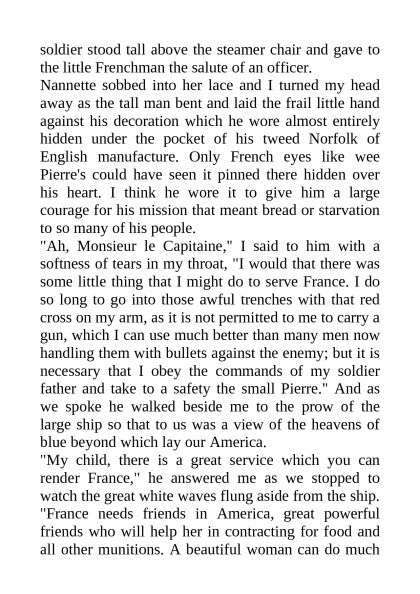 soldier stood tall above the steamer chair and gave to the little Frenchman the salute of an officer.

Nannette sobbed into her lace and I turned my head away as the tall man bent and laid the frail little hand against his decoration which he wore almost entirely hidden under the pocket of his tweed Norfolk of English manufacture. Only French eyes like wee Pierre's could have seen it pinned there hidden over his heart. I think he wore it to give him a large courage for his mission that meant bread or starvation to so many of his people.

"Ah, Monsieur le Capitaine," I said to him with a softness of tears in my throat, "I would that there was some little thing that I might do to serve France. I do so long to go into those awful trenches with that red cross on my arm, as it is not permitted to me to carry a gun, which I can use much better than many men now handling them with bullets against the enemy; but it is necessary that I obey the commands of my soldier father and take to a safety the small Pierre." And as we spoke he walked beside me to the prow of the large ship so that to us was a view of the heavens of blue beyond which lay our America.

"My child, there is a great service which you can render France," he answered me as we stopped to watch the great white waves flung aside from the ship. "France needs friends in America, great powerful friends who will help her in contracting for food and all other munitions. A beautiful woman can do much